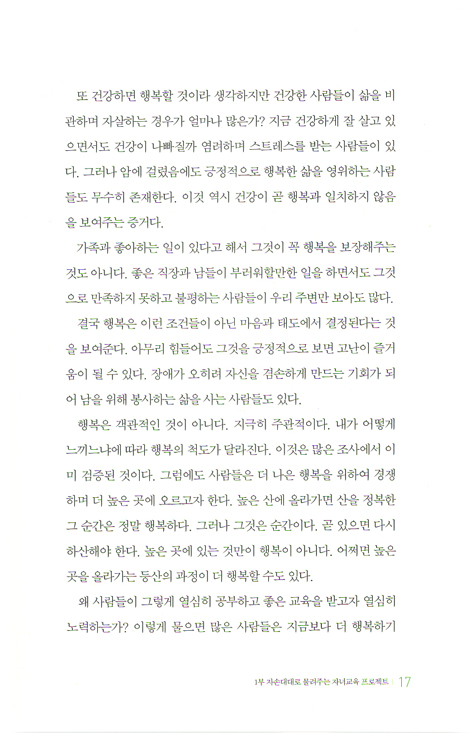 또 건강하면 행복할 것이라 생각하지만 건강한 사람들이 삶을 비관하며 자살하는 경우가 얼마나 많은가? 지금 건강하게 잘 살고 있으면서도 건강이 나빠질까 염려하며 스트레스를 받는 사람들이 있다. 그러나 암에 걸렸음에도 긍정적으로 행복한 삶을 영위하는 사람들도 무수히 존재한다. 이것 역시 건강이 곧 행복과 일치하지 않음을 보여주는 증거다.

가족과 좋아하는 일이 있다고 해서 그것이 꼭 행복을 보장해주는 것도 아니다. 좋은 직장과 남들이 부러워할만한 일을 하면서도 그것으로 만족하지 못하고 불평하는 사람들이 우리 주변만 보아도 많다.

결국 행복은 이런 조건들이 아닌 마음과 태도에서 결정된다는 것을 보여준다. 아무리 힘들어도 그것을 긍정적으로 보면 고난이 즐거움이 될 수 있다. 장애가 오히려 자신을 겸손하게 만드는 기회가 되어 남을 위해 봉사하는 삶을 사는 사람들도 있다.

행복은 객관적인 것이 아니다. 지극히 주관적이다. 내가 어떻게 느끼느냐에 따라 행복의 척도가 달라진다. 이것은 많은 조사에서 이미 검증된 것이다. 그럼에도 사람들은 더 나은 행복을 위하여 경쟁하며 더 높은 곳에 오르고자 한다. 높은 산에 올라가면 산을 정복한 그 순간은 정말 행복하다. 그러나 그것은 순간이다. 곧 있으면 다시 하산해야 한다. 높은 곳에 있는 것만이 행복이 아니다. 어쩌면 높은 곳을 올라가는 등산의 과정이 더 행복할 수도 있다.

왜 사람들이 그렇게 열심히 공부하고 좋은 교육을 받고자 열심히 노력하는가? 이렇게 물으면 많은 사람들은 지금보다 더 행복하기

1부 자손대대로 물려주는 자녀교육 프로젝트 | 17